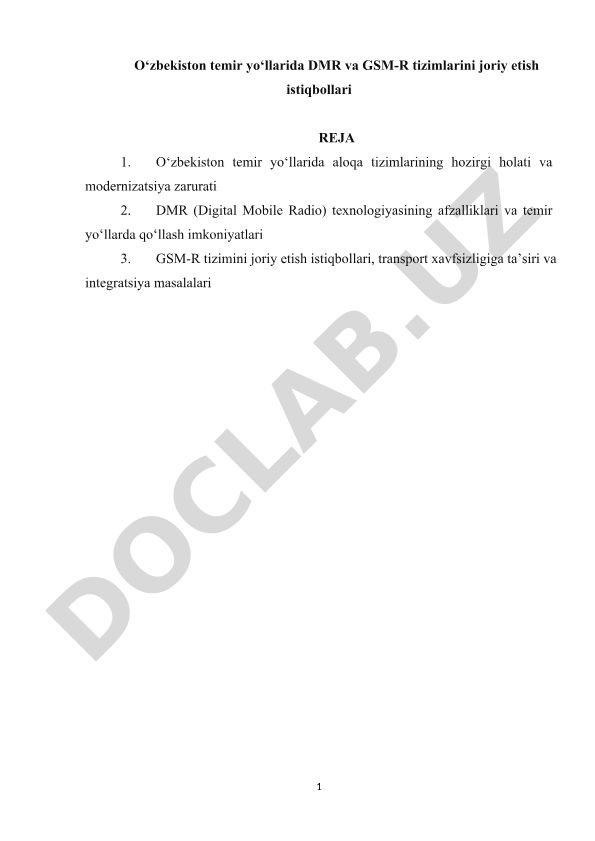 O‘zbekiston temir yo‘llarida DMR va GSM-R tizimlarini joriy etish istiqbollari

REJA

1. O‘zbekiston temir yo‘llarida aloqa tizimlarining hozirgi holati va modernizatsiya zarurati

2. DMR (Digital Mobile Radio) texnologiyasining afzalliklari va temir yo‘llarda qo‘llash imkoniyatlari

3. GSM-R tizimini joriy etish istiqbollari, transport xavfsizligiga ta’siri va integratsiya masalalari

DOCLAB.UZ

1